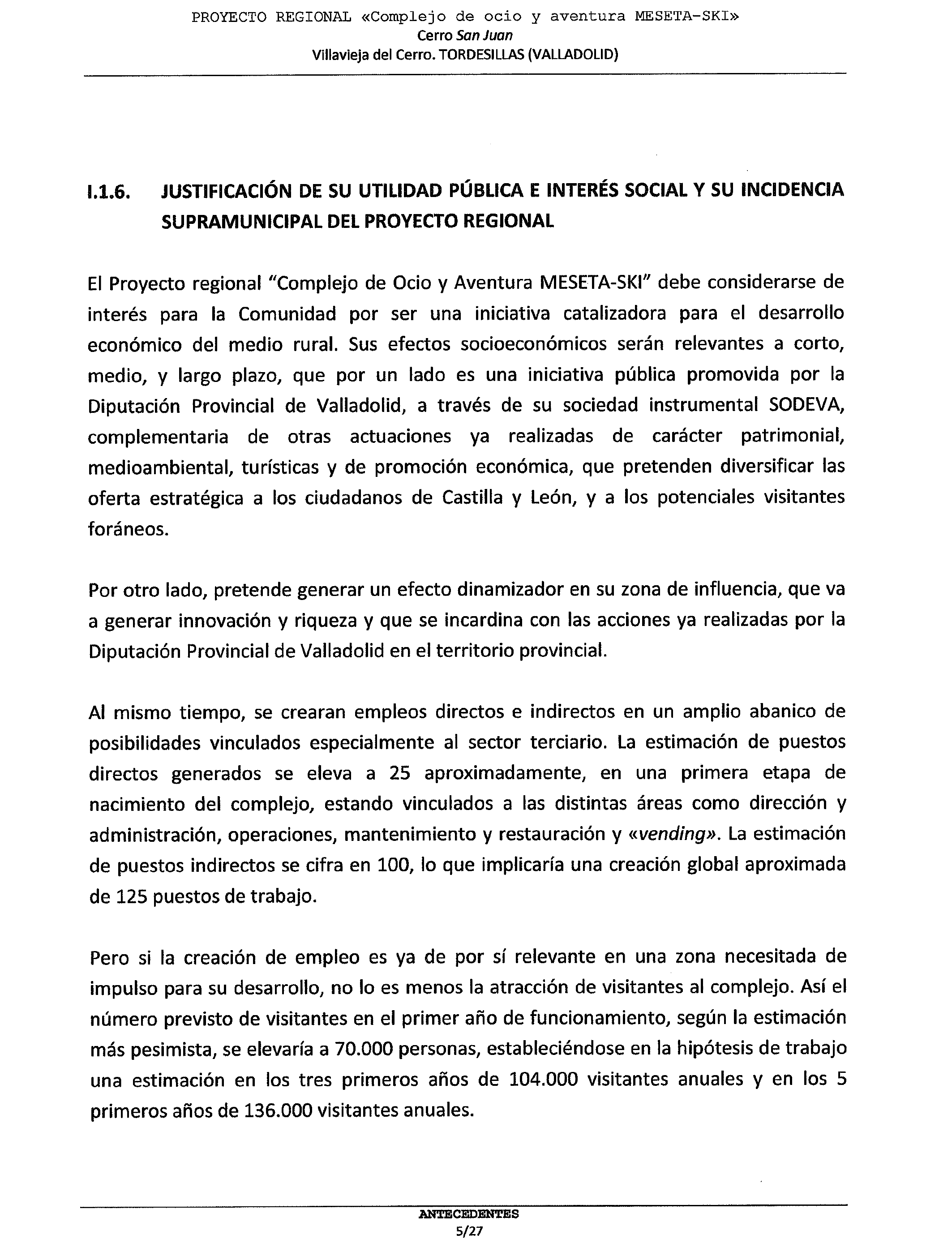 PROYECTO REGIONAL «Complejo de ocio y aventura MESETA-SKI»
Cerro San Juan
Villavieja del Cerro. TORDESILLAS (VALLADOLID)

I.1.6. JUSTIFICACIÓN DE SU UTILIDAD PÚBLICA E INTERÉS SOCIAL Y SU INCIDENCIA SUPRAMUNICIPAL DEL PROYECTO REGIONAL

El Proyecto regional "Complejo de Ocio y Aventura MESETA-SKI" debe considerarse de interés para la Comunidad por ser una iniciativa catalizadora para el desarrollo económico del medio rural. Sus efectos socioeconómicos serán relevantes a corto, medio, y largo plazo, que por un lado es una iniciativa pública promovida por la Diputación Provincial de Valladolid, a través de su sociedad instrumental SODEVA, complementaria de otras actuaciones ya realizadas de carácter patrimonial, medioambiental, turísticas y de promoción económica, que pretenden diversificar las oferta estratégica a los ciudadanos de Castilla y León, y a los potenciales visitantes foráneos.

Por otro lado, pretende generar un efecto dinamizador en su zona de influencia, que va a generar innovación y riqueza y que se incardina con las acciones ya realizadas por la Diputación Provincial de Valladolid en el territorio provincial.

Al mismo tiempo, se crearan empleos directos e indirectos en un amplio abanico de posibilidades vinculados especialmente al sector terciario. La estimación de puestos directos generados se eleva a 25 aproximadamente, en una primera etapa de nacimiento del complejo, estando vinculados a las distintas áreas como dirección y administración, operaciones, mantenimiento y restauración y «vending». La estimación de puestos indirectos se cifra en 100, lo que implicaría una creación global aproximada de 125 puestos de trabajo.

Pero si la creación de empleo es ya de por sí relevante en una zona necesitada de impulso para su desarrollo, no lo es menos la atracción de visitantes al complejo. Así el número previsto de visitantes en el primer año de funcionamiento, según la estimación más pesimista, se elevaría a 70.000 personas, estableciéndose en la hipótesis de trabajo una estimación en los tres primeros años de 104.000 visitantes anuales y en los 5 primeros años de 136.000 visitantes anuales.

ANTECEDENTES
5/27